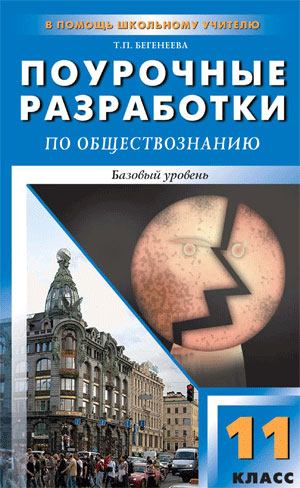 В ПОМОЩЬ ШКОЛЬНОМУ УЧИТЕЛЮ

Т.П. БЕГЕНЕЕВА

ПОУРОЧНЫЕ РАЗРАБОТКИ

ПО ОБЩЕСТВОЗНАНИЮ

Базовый уровень

11 КЛАСС